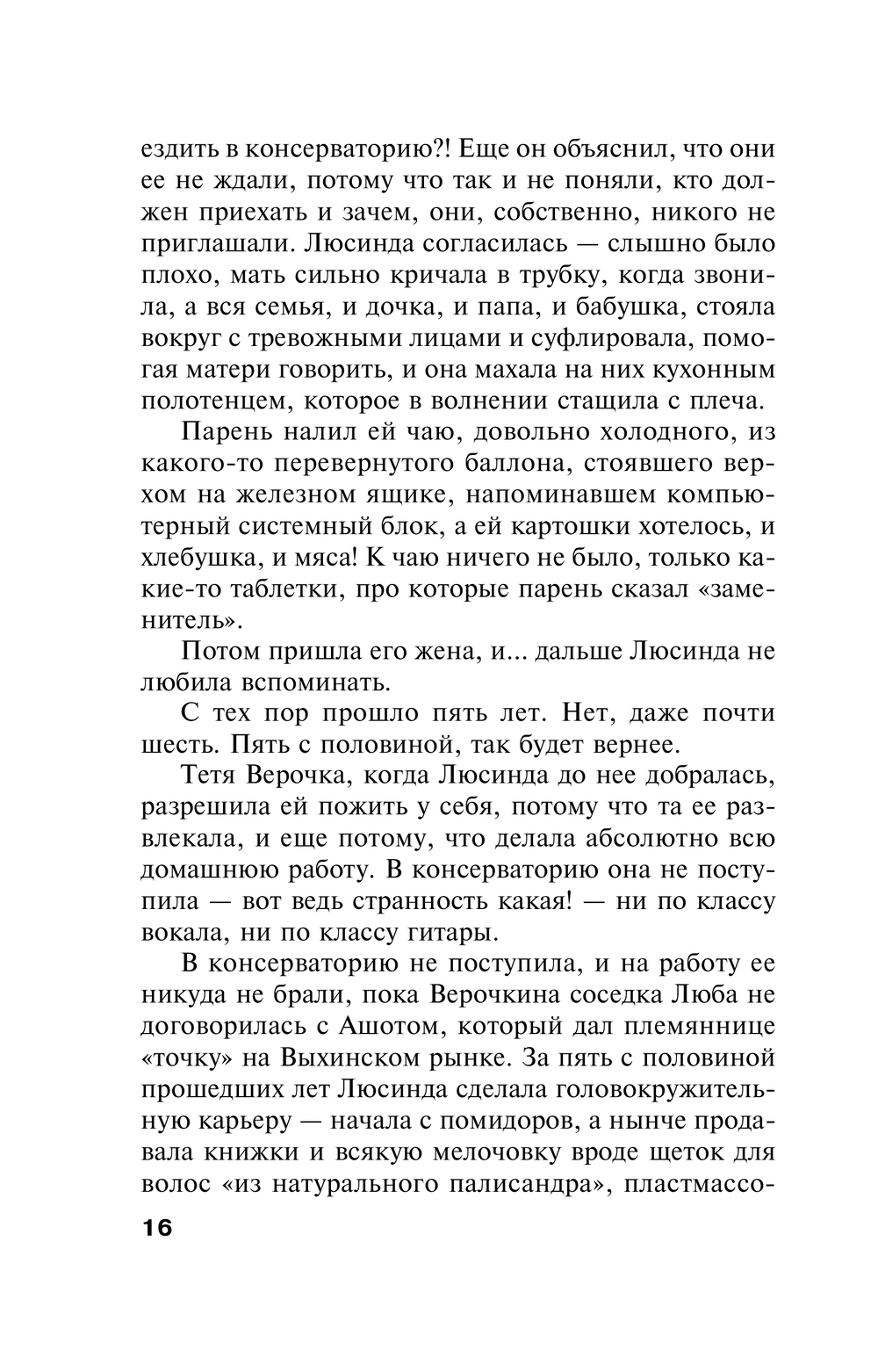 ездить в консерваторию?! Еще он объяснил, что они ее не ждали, потому что так и не поняли, кто должен приехать и зачем, они, собственно, никого не приглашали. Люсинда согласилась — слышно было плохо, мать сильно кричала в трубку, когда звонила, а вся семья, и дочка, и папа, и бабушка, стояла вокруг с тревожными лицами и суфлировала, помогая матери говорить, и она махала на них кухонным полотенцем, которое в волнении стащила с плеча.

Парень налил ей чаю, довольно холодного, из какого-то перевернутого баллона, стоявшего верхом на железном ящике, напоминавшем компьютерный системный блок, а ей картошки хотелось, и хлебушка, и мяса! К чаю ничего не было, только какие-то таблетки, про которые парень сказал «заменитель».

Потом пришла его жена, и... дальше Люсинда не любила вспоминать.

С тех пор прошло пять лет. Нет, даже почти шесть. Пять с половиной, так будет вернее.

Тетя Верочка, когда Люсинда до нее добралась, разрешила ей пожить у себя, потому что та ее развлекала, и еще потому, что делала абсолютно всю домашнюю работу. В консерваторию она не поступила — вот ведь странность какая! — ни по классу вокала, ни по классу гитары.

В консерваторию не поступила, и на работу ее никуда не брали, пока Верочкина соседка Люба не договорилась с Ашотом, который дал племяннице «точку» на Выхинском рынке. За пять с половиной прошедших лет Люсинда сделала головокружительную карьеру — начала с помидоров, а нынче продавала книжки и всякую мелочовку вроде щеток для волос «из натурального палисандра», пластмассо-

16